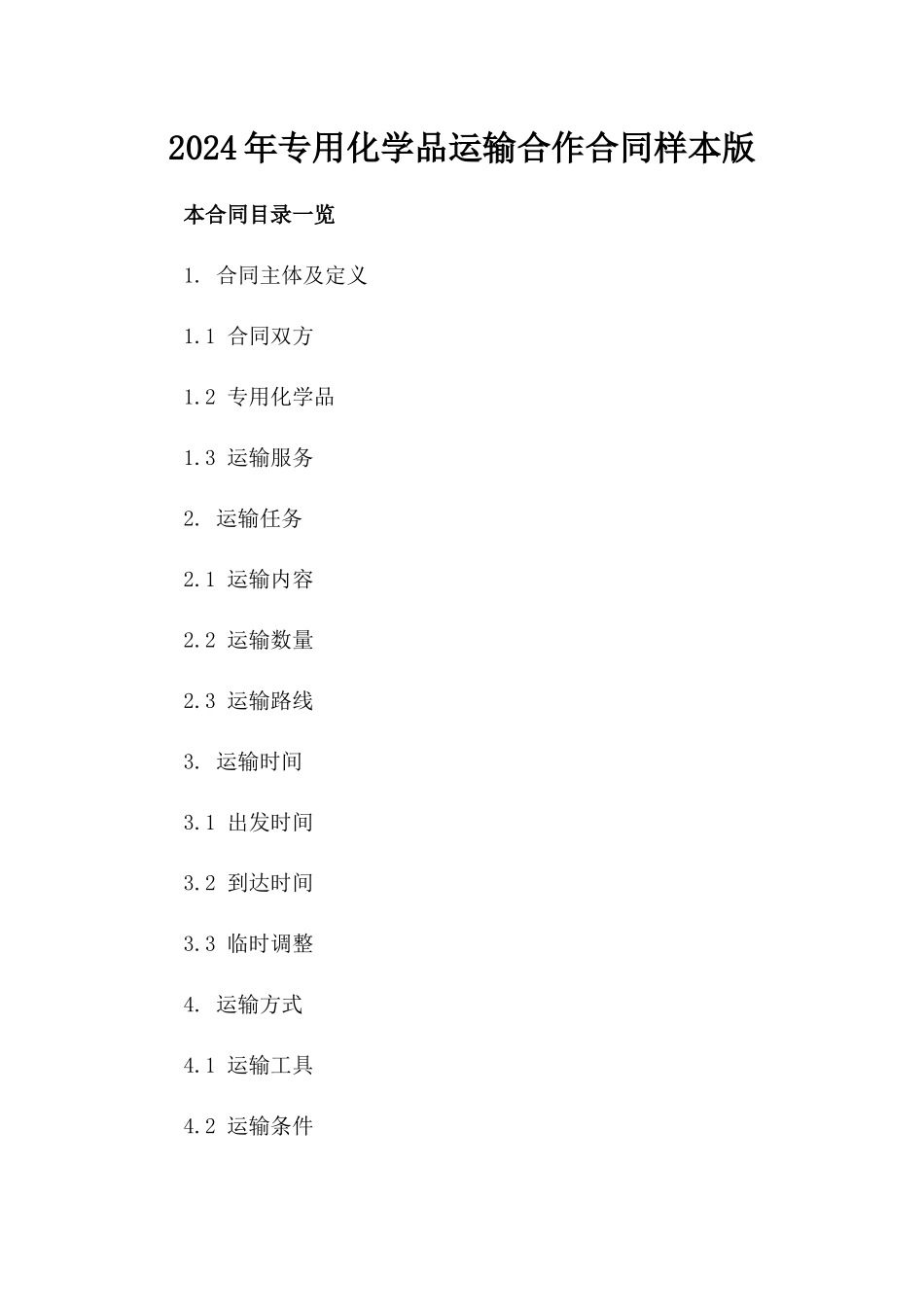 2024年专用化学品运输合作合同样本版

本合同目录一览

1. 合同主体及定义

1.1 合同双方

1.2 专用化学品

1.3 运输服务

2. 运输任务

2.1 运输内容

2.2 运输数量

2.3 运输路线

3. 运输时间

3.1 出发时间

3.2 到达时间

3.3 临时调整

4. 运输方式

4.1 运输工具

4.2 运输条件